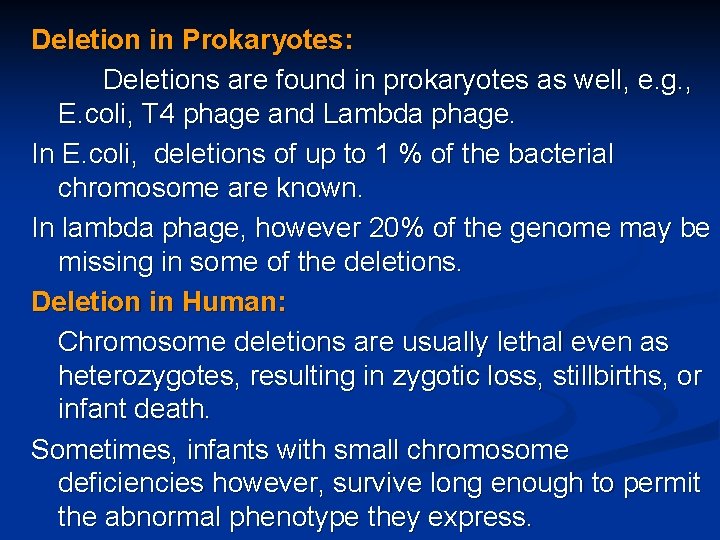 Deletion in Prokaryotes:

Deletions are found in prokaryotes as well, e.g., E.coli, T4 phage and Lambda phage.

In E.coli, deletions of up to 1 % of the bacterial chromosome are known.

In lambda phage, however 20% of the genome may be missing in some of the deletions.

Deletion in Human:

Chromosome deletions are usually lethal even as heterozygotes, resulting in zygotic loss, stillbirths, or infant death.

Sometimes, infants with small chromosome deficiencies however, survive long enough to permit the abnormal phenotype they express.